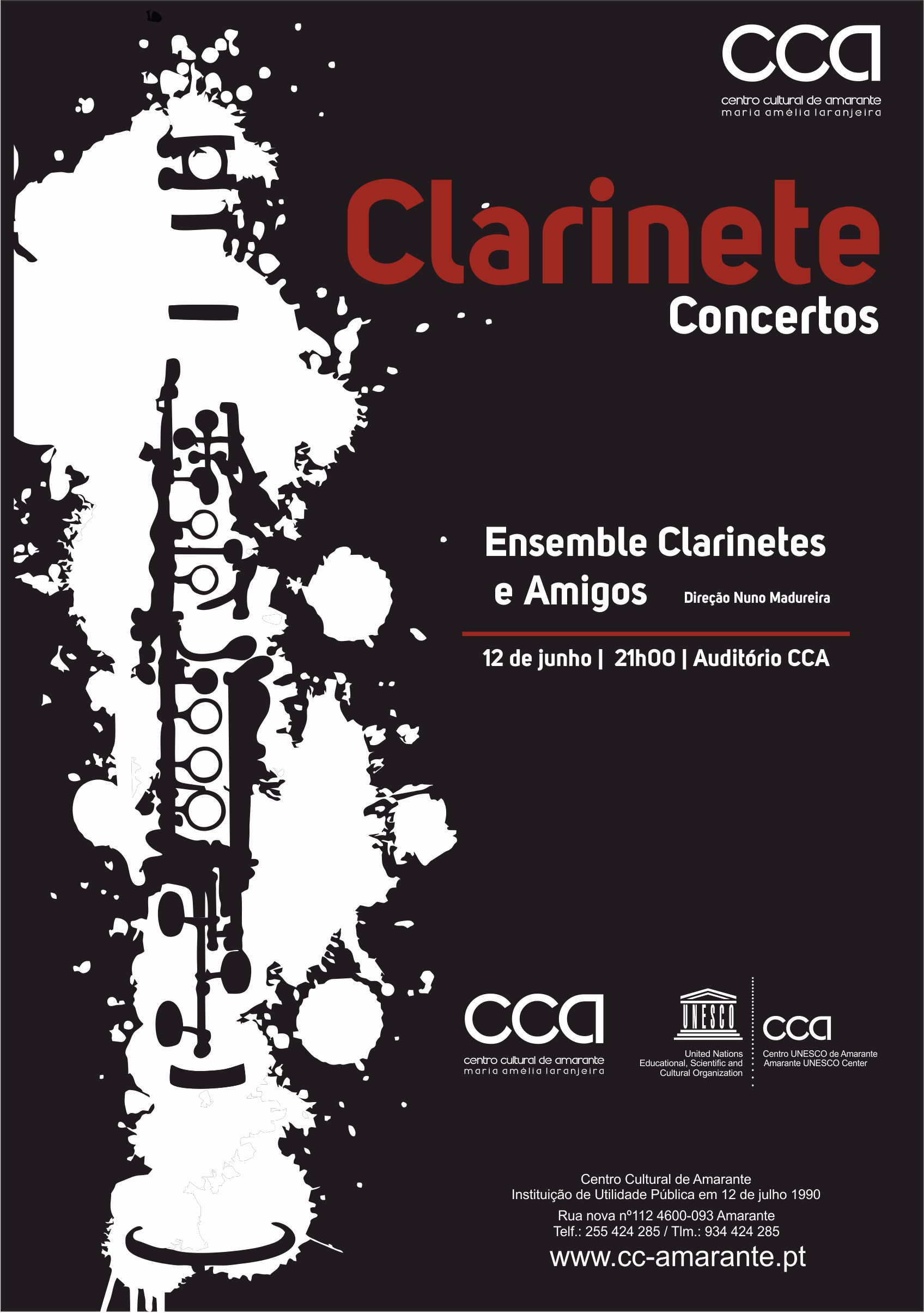 cca
centro cultural de amarante
maria amélia laranjeira

Clarinete
Concertos

Ensemble Clarinetes e Amigos

Direção Nuno Madureira

12 de junho | 21h00 | Auditório CCA

cca
centro cultural de amarante
maria amélia laranjeira

UNESCO
United Nations Educational, Scientific and Cultural Organization

cca
Centro UNESCO de Amarante
Amarante UNESCO Center

Centro Cultural de Amarante
Instituição de Utilidade Pública em 12 de julho 1990
Rua nova nº112 4600-093 Amarante
Telf.: 255 424 285 / Tlm.: 934 424 285
www.cc-amarante.pt